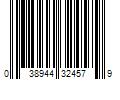 0 38944 32457 9